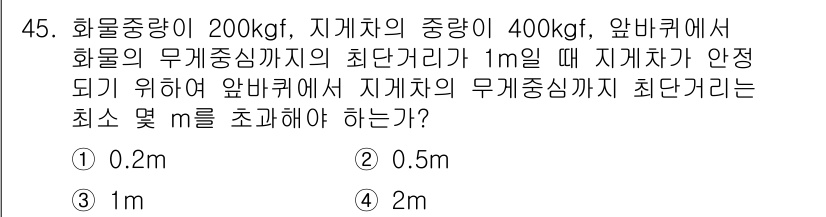 45. 화물중량이 200kgf, 지게차의 중량이 400kgf, 앞바퀴에서 화물의 무게중심까지의 최단거리가 1m일 때 지게차가 안정되기 위하여 앞바퀴에서 지게차의 무게중심까지 최단거리는 최소 몇 m를 초과해야 하는가?

① 0.2m
② 0.5m
③ 1m
④ 2m